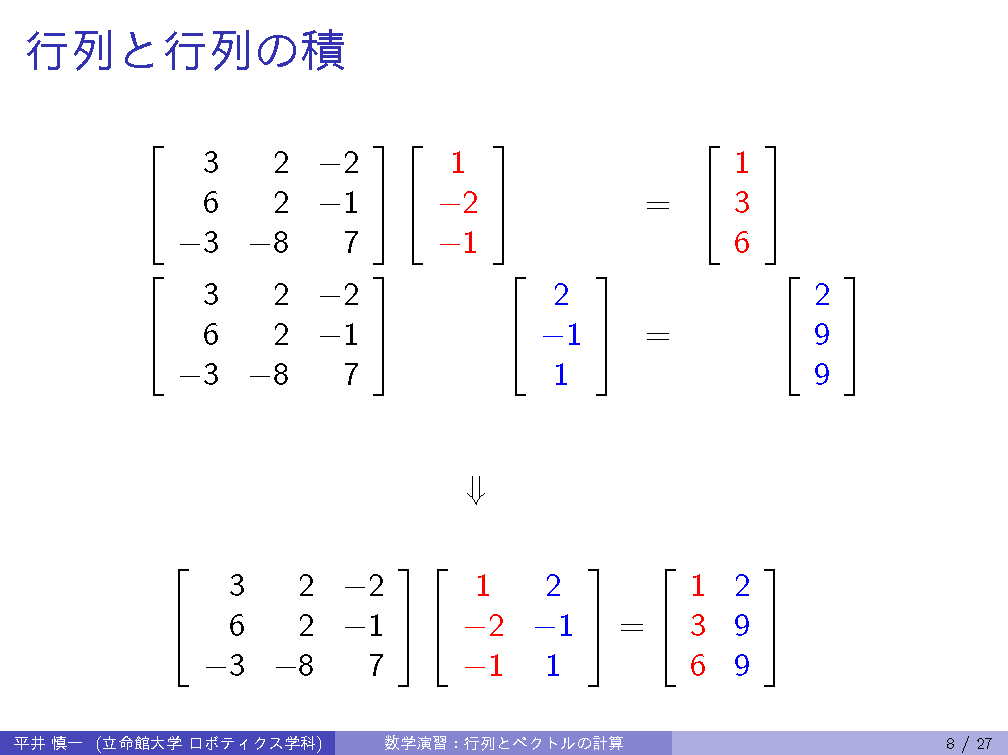 行列と行列の積

$\begin{bmatrix} 3 & 2 & -2 \\ 6 & 2 & -1 \\ -3 & -8 & 7 \end{bmatrix} \begin{bmatrix} 1 \\ -2 \\ -1 \end{bmatrix} = \begin{bmatrix} 1 \\ 3 \\ 6 \end{bmatrix}$

$\begin{bmatrix} 3 & 2 & -2 \\ 6 & 2 & -1 \\ -3 & -8 & 7 \end{bmatrix} \begin{bmatrix} 2 \\ -1 \\ 1 \end{bmatrix} = \begin{bmatrix} 2 \\ 9 \\ 9 \end{bmatrix}$

$\Downarrow$

$\begin{bmatrix} 3 & 2 & -2 \\ 6 & 2 & -1 \\ -3 & -8 & 7 \end{bmatrix} \begin{bmatrix} 1 & 2 \\ -2 & -1 \\ -1 & 1 \end{bmatrix} = \begin{bmatrix} 1 & 2 \\ 3 & 9 \\ 6 & 9 \end{bmatrix}$

平井 慎一 (立命館大学 ロボティクス学科) 数学演習：行列とベクトルの計算 8 / 27